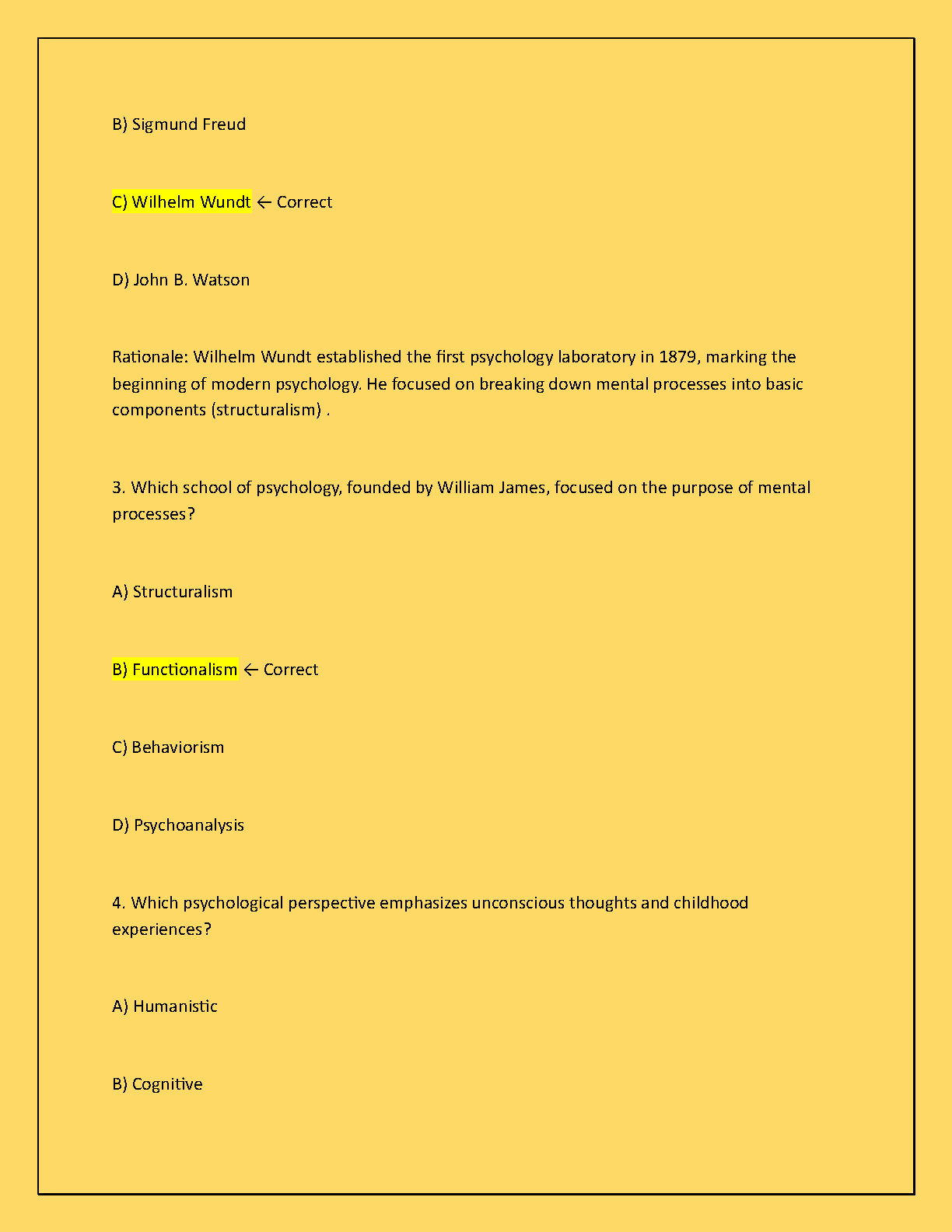 B) Sigmund Freud

C) Wilhelm Wundt ← Correct

D) John B. Watson

Rationale: Wilhelm Wundt established the first psychology laboratory in 1879, marking the beginning of modern psychology. He focused on breaking down mental processes into basic components (structuralism) .

3. Which school of psychology, founded by William James, focused on the purpose of mental processes?

A) Structuralism

B) Functionalism ← Correct

C) Behaviorism

D) Psychoanalysis

4. Which psychological perspective emphasizes unconscious thoughts and childhood experiences?

A) Humanistic

B) Cognitive